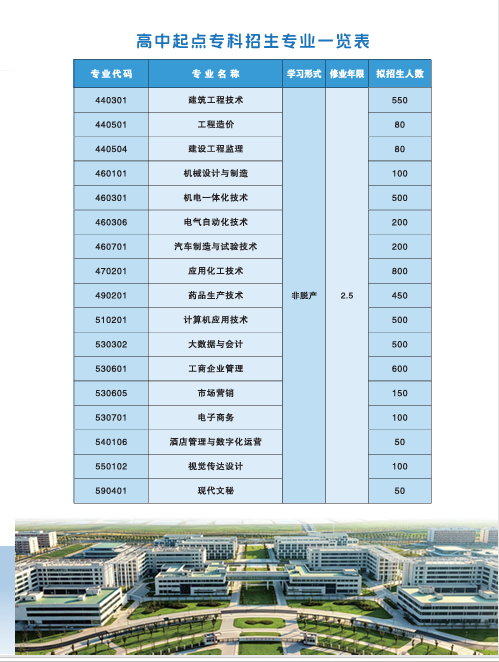 高中起点专科招生专业一览表

| 专业代码 | 专业名称 | 学习形式 | 修业年限 | 拟招生人数 |
|---|---|---|---|---|
| 440301 | 建筑工程技术 | 非脱产 | 2.5 | 550 |
| 440501 | 工程造价 | | | 80 |
| 440504 | 建设工程监理 | | | 80 |
| 460101 | 机械设计与制造 | | | 100 |
| 460301 | 机电一体化技术 | | | 500 |
| 460306 | 电气自动化技术 | | | 200 |
| 460701 | 汽车制造与试验技术 | | | 200 |
| 470201 | 应用化工技术 | | | 800 |
| 490201 | 药品生产技术 | | | 450 |
| 510201 | 计算机应用技术 | | | 500 |
| 530302 | 大数据与会计 | | | 500 |
| 530601 | 工商企业管理 | | | 600 |
| 530605 | 市场营销 | | | 150 |
| 530701 | 电子商务 | | | 100 |
| 540106 | 酒店管理与数字化运营 | | | 50 |
| 550102 | 视觉传达设计 | | | 100 |
| 590401 | 现代文秘 | | | 50 |